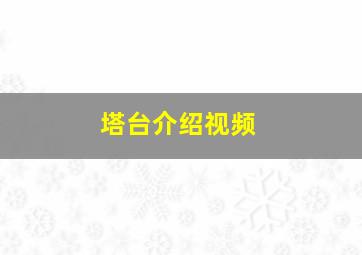 塔台介绍视频